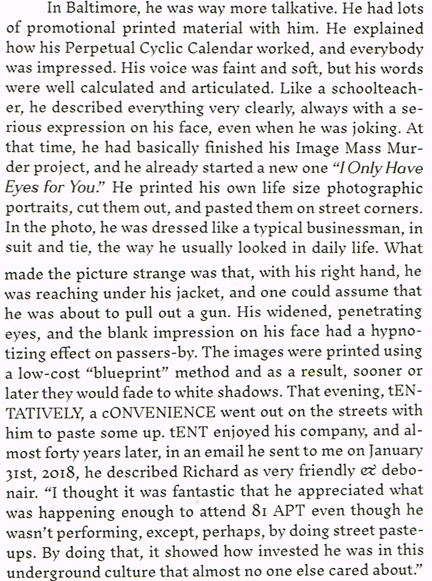 In Baltimore, he was way more talkative. He had lots of promotional printed material with him. He explained how his Perpetual Cyclic Calendar worked, and everybody was impressed. His voice was faint and soft, but his words were well calculated and articulated. Like a schoolteacher, he described everything very clearly, always with a serious expression on his face, even when he was joking. At that time, he had basically finished his Image Mass Murder project, and he already started a new one "I Only Have Eyes for You." He printed his own life size photographic portraits, cut them out, and pasted them on street corners. In the photo, he was dressed like a typical businessman, in suit and tie, the way he usually looked in daily life. What made the picture strange was that, with his right hand, he was reaching under his jacket, and one could assume that he was about to pull out a gun. His widened, penetrating eyes, and the blank impression on his face had a hypnotizing effect on passers-by. The images were printed using a low-cost "blueprint" method and as a result, sooner or later they would fade to white shadows. That evening, tENTATIVELY, a cONVENIENCE went out on the streets with him to paste some up. tENT enjoyed his company, and almost forty years later, in an email he sent to me on January 31st, 2018, he described Richard as very friendly & debonair. "I thought it was fantastic that he appreciated what was happening enough to attend 81 APT even though he wasn't performing, except, perhaps, by doing street paste-ups. By doing that, it showed how invested he was in this underground culture that almost no one else cared about."